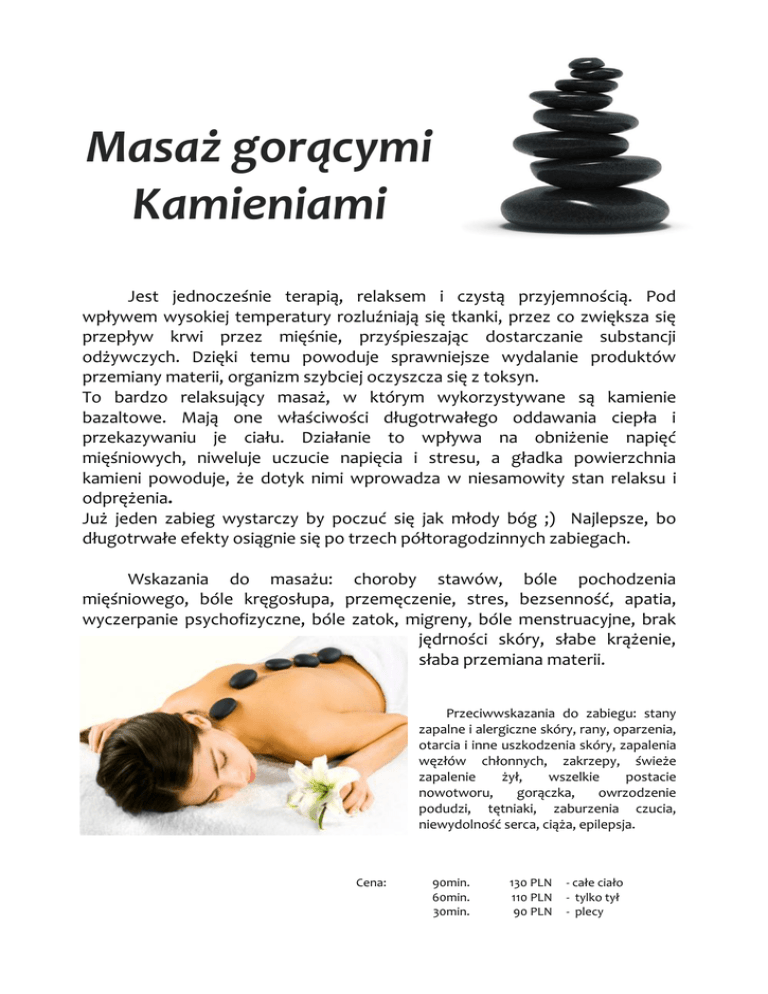 Masaż gorącymi Kamieniami

Jest jednocześnie terapią, relaksem i czystą przyjemnością. Pod wpływem wysokiej temperatury rozluźniają się tkanki, przez co zwiększa się przepływ krwi przez mięśnie, przyśpieszając dostarczanie substancji odżywczych. Dzięki temu powoduje sprawniejsze wydalanie produktów przemiany materii, organizm szybciej oczyszcza się z toksyn.
To bardzo relaksujący masaż, w którym wykorzystywane są kamienie bazaltowe. Mają one właściwości długotrwałego oddawania ciepła i przekazywaniu je ciału. Działanie to wpływa na obniżenie napięć mięśniowych, niweluje uczucie napięcia i stresu, a gładka powierzchnia kamieni powoduje, że dotyk nimi wprowadza w niesamowity stan relaksu i odprężenia.
Już jeden zabieg wystarczy by poczuć się jak młody bóg ;) Najlepsze, bo długotrwałe efekty osiągnie się po trzech półtoragodzinnych zabiegach.

Wskazania do masażu: choroby stawów, bóle pochodzenia mięśniowego, bóle kręgosłupa, przemęczenie, stres, bezsenność, apatia, wyczerpanie psychofizyczne, bóle zatok, migreny, bóle menstruacyjne, brak jędrności skóry, słabe krążenie, słaba przemiana materii.

Przeciwwskazania do zabiegu: stany zapalne i alergiczne skóry, rany, oparzenia, otarcia i inne uszkodzenia skóry, zapalenia węzłów chłonnych, zakrzepy, świeże zapalenie żył, wszelkie postacie nowotworu, gorączka, owrzodzenie podudzi, tętniaki, zaburzenia czucia, niewydolność serca, ciąża, epilepsja.

Cena:
90min. 130 PLN - całe ciało
60min. 110 PLN - tylko tył
30min. 90 PLN - plecy